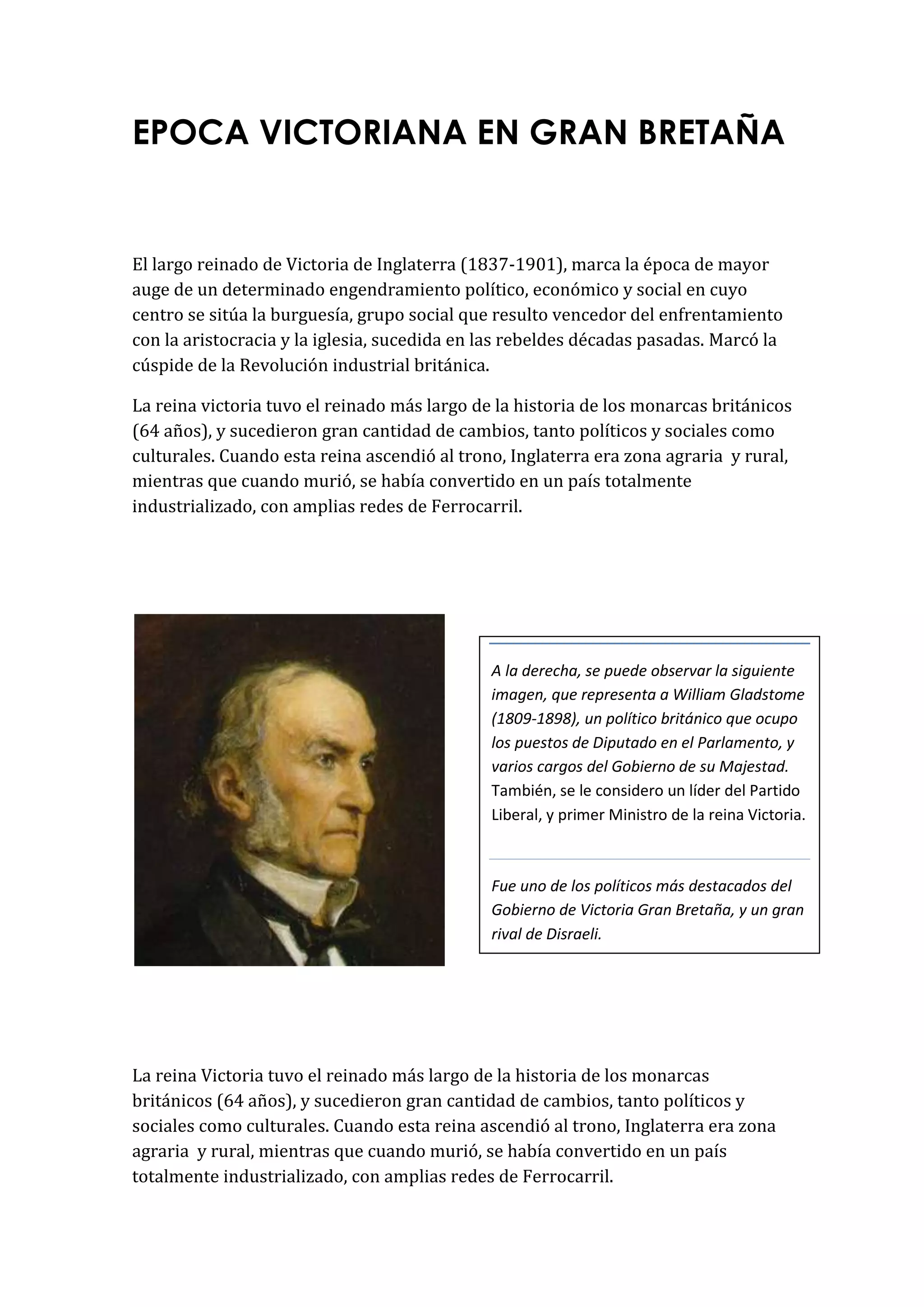 EPOCA VICTORIANA EN GRAN BRETAÑA

El largo reinado de Victoria de Inglaterra (1837-1901), marca la época de mayor auge de un determinado engendramiento político, económico y social en cuyo centro se sitúa la burguesía, grupo social que resulto vencedor del enfrentamiento con la aristocracia y la iglesia, sucedida en las rebeldes décadas pasadas. Marcó la cúspide de la Revolución industrial británica.

La reina victoria tuvo el reinado más largo de la historia de los monarcas británicos (64 años), y sucedieron gran cantidad de cambios, tanto políticos y sociales como culturales. Cuando esta reina ascendió al trono, Inglaterra era zona agraria y rural, mientras que cuando murió, se había convertido en un país totalmente industrializado, con amplias redes de Ferrocarril.

A la derecha, se puede observar la siguiente imagen, que representa a William Gladstome (1809-1898), un político británico que ocupo los puestos de Diputado en el Parlamento, y varios cargos del Gobierno de su Majestad. También, se le considero un líder del Partido Liberal, y primer Ministro de la reina Victoria.

Fue uno de los políticos más destacados del Gobierno de Victoria Gran Bretaña, y un gran rival de Disraeli.

La reina Victoria tuvo el reinado más largo de la historia de los monarcas británicos (64 años), y sucedieron gran cantidad de cambios, tanto políticos y sociales como culturales. Cuando esta reina ascendió al trono, Inglaterra era zona agraria y rural, mientras que cuando murió, se había convertido en un país totalmente industrializado, con amplias redes de Ferrocarril.